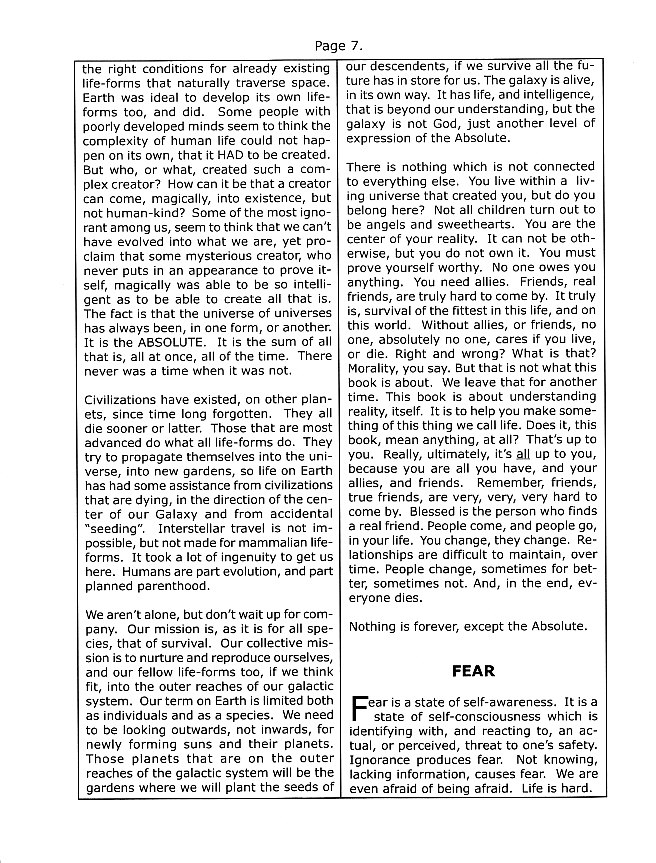 Page 7.

the right conditions for already existing life-forms that naturally traverse space. Earth was ideal to develop its own life-forms too, and did. Some people with poorly developed minds seem to think the complexity of human life could not happen on its own, that it HAD to be created. But who, or what, created such a complex creator? How can it be that a creator can come, magically, into existence, but not human-kind? Some of the most ignorant among us, seem to think that we can't have evolved into what we are, yet proclaim that some mysterious creator, who never puts in an appearance to prove itself, magically was able to be so intelligent as to be able to create all that is. The fact is that the universe of universes has always been, in one form, or another. It is the ABSOLUTE. It is the sum of all that is, all at once, all of the time. There never was a time when it was not.

Civilizations have existed, on other planets, since time long forgotten. They all die sooner or latter. Those that are most advanced do what all life-forms do. They try to propagate themselves into the universe, into new gardens, so life on Earth has had some assistance from civilizations that are dying, in the direction of the center of our Galaxy and from accidental "seeding". Interstellar travel is not impossible, but not made for mammalian life-forms. It took a lot of ingenuity to get us here. Humans are part evolution, and part planned parenthood.

We aren't alone, but don't wait up for company. Our mission is, as it is for all species, that of survival. Our collective mission is to nurture and reproduce ourselves, and our fellow life-forms too, if we think fit, into the outer reaches of our galactic system. Our term on Earth is limited both as individuals and as a species. We need to be looking outwards, not inwards, for newly forming suns and their planets. Those planets that are on the outer reaches of the galactic system will be the gardens where we will plant the seeds of

our descendents, if we survive all the future has in store for us. The galaxy is alive, in its own way. It has life, and intelligence, that is beyond our understanding, but the galaxy is not God, just another level of expression of the Absolute.

There is nothing which is not connected to everything else. You live within a living universe that created you, but do you belong here? Not all children turn out to be angels and sweethearts. You are the center of your reality. It can not be otherwise, but you do not own it. You must prove yourself worthy. No one owes you anything. You need allies. Friends, real friends, are truly hard to come by. It truly is, survival of the fittest in this life, and on this world. Without allies, or friends, no one, absolutely no one, cares if you live, or die. Right and wrong? What is that? Morality, you say. But that is not what this book is about. We leave that for another time. This book is about understanding reality, itself. It is to help you make something of this thing we call life. Does it, this book, mean anything, at all? That's up to you. Really, ultimately, it's all up to you, because you are all you have, and your allies, and friends. Remember, friends, true friends, are very, very, very hard to come by. Blessed is the person who finds a real friend. People come, and people go, in your life. You change, they change. Relationships are difficult to maintain, over time. People change, sometimes for better, sometimes not. And, in the end, everyone dies.

Nothing is forever, except the Absolute.

FEAR

Fear is a state of self-awareness. It is a state of self-consciousness which is identifying with, and reacting to, an actual, or perceived, threat to one's safety. Ignorance produces fear. Not knowing, lacking information, causes fear. We are even afraid of being afraid. Life is hard.